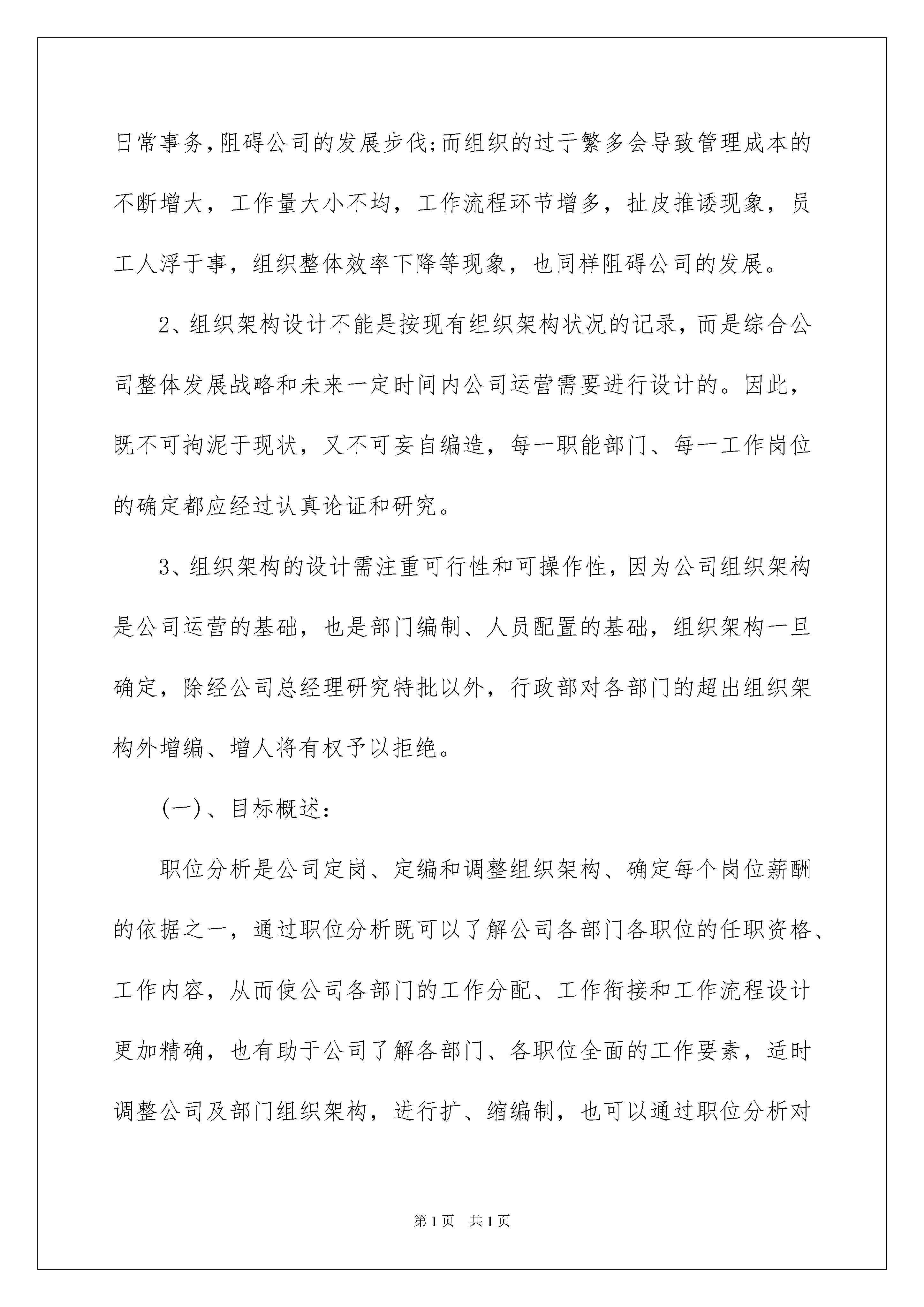 日常事务,阻碍公司的发展步伐;而组织的过于繁多会导致管理成本的不断增大，工作量大小不均，工作流程环节增多，扯皮推诿现象，员工人浮于事，组织整体效率下降等现象，也同样阻碍公司的发展。

2、组织架构设计不能是按现有组织架构状况的记录，而是综合公司整体发展战略和未来一定时间内公司运营需要进行设计的。因此，既不可拘泥于现状，又不可妄自编造，每一职能部门、每一工作岗位的确定都应经过认真论证和研究。

3、组织架构的设计需注重可行性和可操作性，因为公司组织架构是公司运营的基础，也是部门编制、人员配置的基础，组织架构一旦确定，除经公司总经理研究特批以外，行政部对各部门的超出组织架构外增编、增人将有权予以拒绝。

(一)、目标概述:

职位分析是公司定岗、定编和调整组织架构、确定每个岗位薪酬的依据之一，通过职位分析既可以了解公司各部门各职位的任职资格、工作内容，从而使公司各部门的工作分配、工作衔接和工作流程设计更加精确，也有助于公司了解各部门、各职位全面的工作要素，适时调整公司及部门组织架构，进行扩、缩编制，也可以通过职位分析对

第1页 共1页